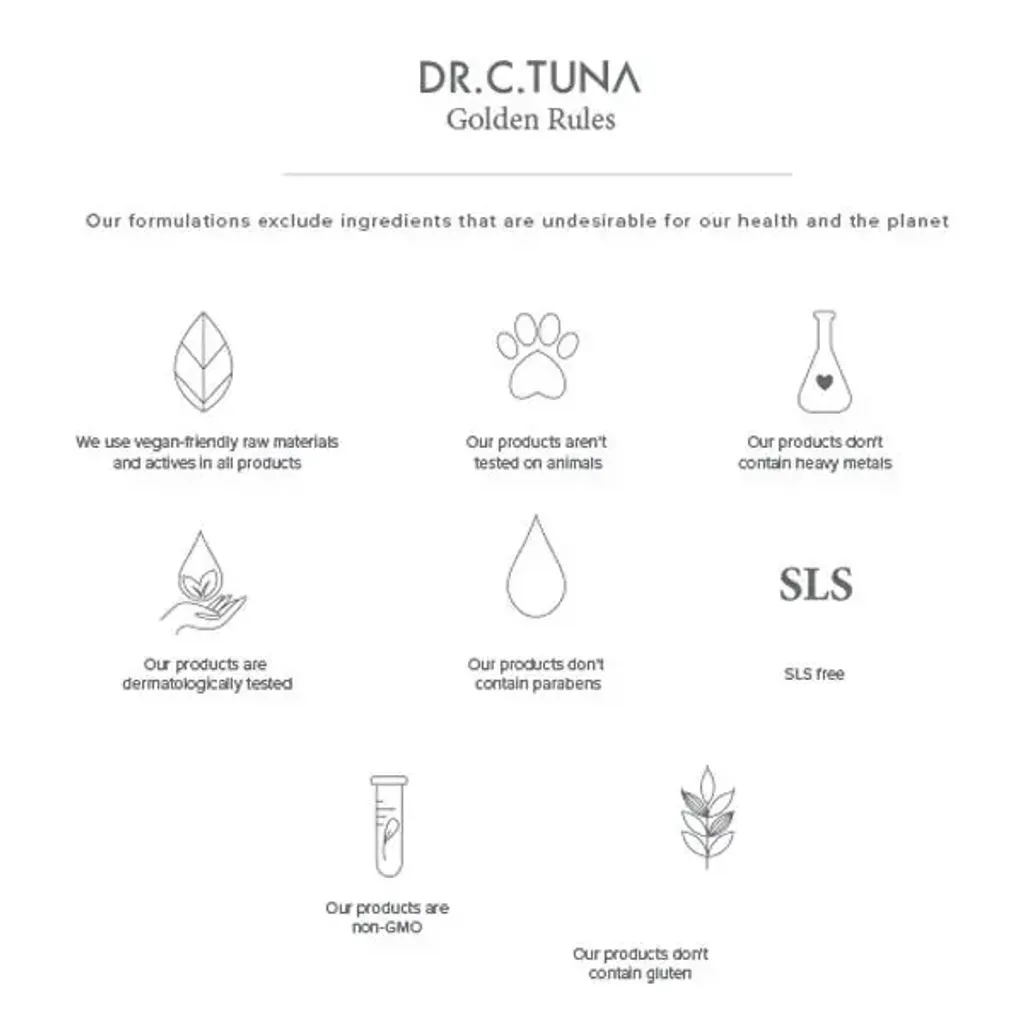 DR.C.TUNA
Golden Rules

Our formulations exclude ingredients that are undesirable for our health and the planet

We use vegan-friendly raw materials and actives in all products

Our products aren't tested on animals

Our products don't contain heavy metals

Our products are dermatologically tested

Our products don't contain parabens

SLS

SLS free

Our products are non-GMO

Our products don't contain gluten